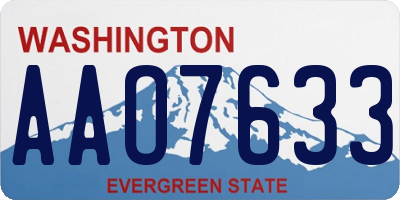 WASHINGTON
AA07633
EVERGREEN STATE